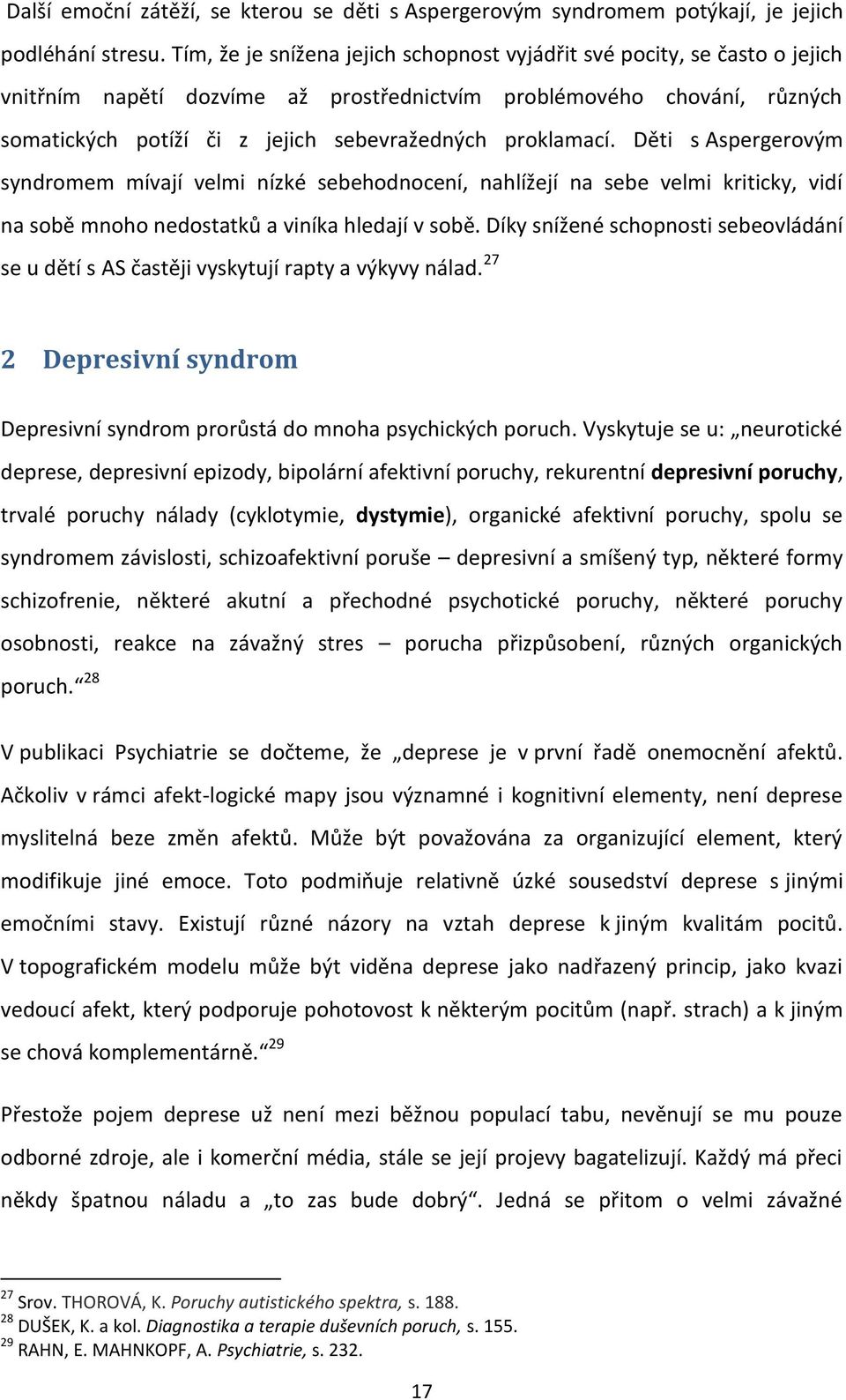 Další emoční zátěží, se kterou se děti s Aspergerovým syndromem potýkají, je jejich podléhání stresu. Tím, že je snížena jejich schopnost vyjádřit své pocity, se často o jejich vnitřním napětí dozvíme až prostřednictvím problémového chování, různých somatických potíží či z jejich sebevražedných proklamací. Děti s Aspergerovým syndromem mívají velmi nízké sebehodnocení, nahlížejí na sebe velmi kriticky, vidí na sobě mnoho nedostatků a viníka hledají v sobě. Díky snížené schopnosti sebeovládání se u dětí s AS častěji vyskytují rapty a výkyvy nálad.$^{27}$

2 Depresivní syndrom

Depresivní syndrom prorůstá do mnoha psychických poruch. Vyskytuje se u: „neurotické deprese, depresivní epizody, bipolární afektivní poruchy, rekurentní depresivní poruchy, trvalé poruchy nálady (cyklotymie, dystymie), organické afektivní poruchy, spolu se syndromem závislosti, schizoafektivní poruše – depresivní a smíšený typ, některé formy schizofrenie, některé akutní a přechodné psychotické poruchy, některé poruchy osobnosti, reakce na závažný stres – porucha přizpůsobení, různých organických poruch.“$^{28}$

V publikaci Psychiatrie se dočteme, že „deprese je v první řadě onemocnění afektů. Ačkoliv v rámci afekt-logické mapy jsou významné i kognitivní elementy, není deprese myslitelná beze změn afektů. Může být považována za organizující element, který modifikuje jiné emoce. Toto podmiňuje relativně úzké sousedství deprese s jinými emočními stavy. Existují různé názory na vztah deprese k jiným kvalitám pocitů. V topografickém modelu může být viděna deprese jako nadřazený princip, jako kvazi vedoucí afekt, který podporuje pohotovost k některým pocitům (např. strach) a k jiným se chová komplementárně.“$^{29}$

Přestože pojem deprese už není mezi běžnou populací tabu, nevěnují se mu pouze odborné zdroje, ale i komerční média, stále se její projevy bagatelizují. Každý má přeci někdy špatnou náladu a „to zas bude dobrý“. Jedná se přitom o velmi závažné

$^{27}$ Srov. THOROVÁ, K. Poruchy autistického spektra, s. 188.
$^{28}$ DUŠEK, K. a kol. Diagnostika a terapie duševních poruch, s. 155.
$^{29}$ RAHN, E. MAHNKOPF, A. Psychiatrie, s. 232.

17